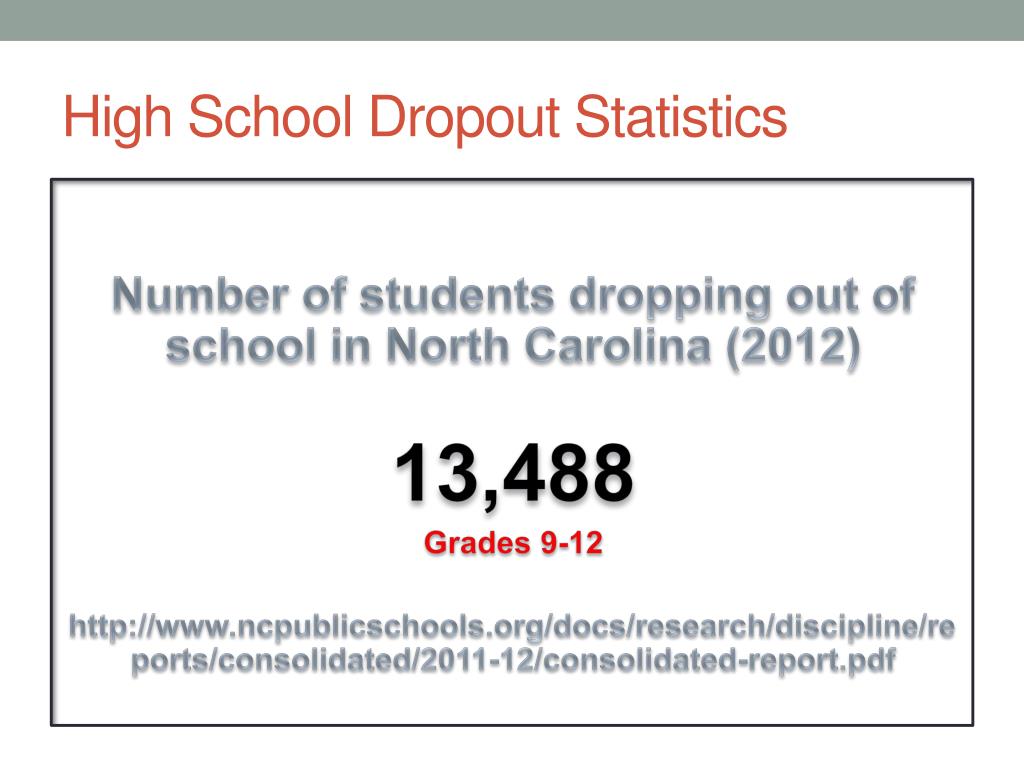 High School Dropout Statistics

Number of students dropping out of school in North Carolina (2012)

13,488

Grades 9-12

http://www.ncpublicschools.org/docs/research/discipline/reports/consolidated/2011-12/consolidated-report.pdf